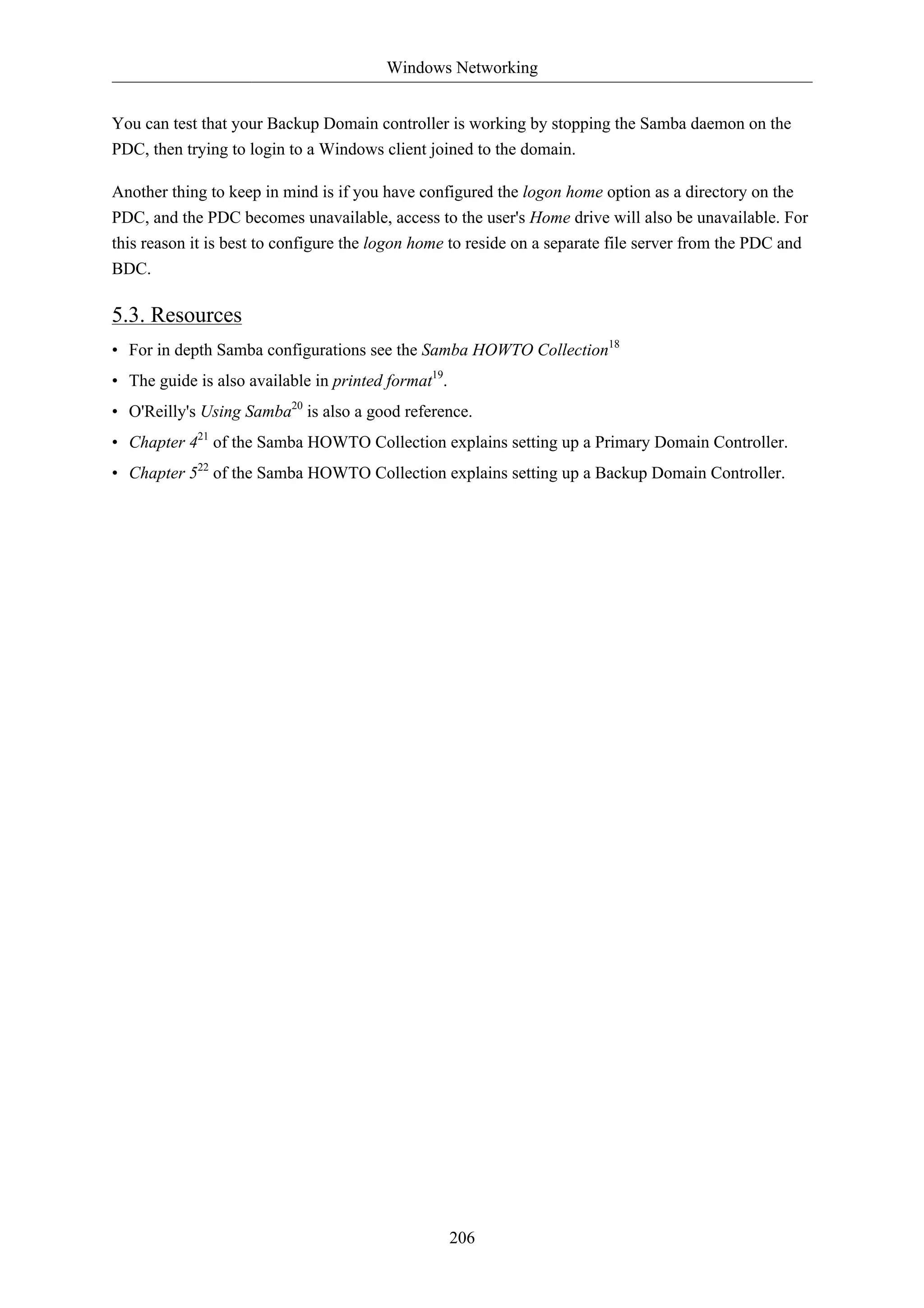 Windows Networking

You can test that your Backup Domain controller is working by stopping the Samba daemon on the PDC, then trying to login to a Windows client joined to the domain.

Another thing to keep in mind is if you have configured the logon home option as a directory on the PDC, and the PDC becomes unavailable, access to the user's Home drive will also be unavailable. For this reason it is best to configure the logon home to reside on a separate file server from the PDC and BDC.

5.3. Resources

• For in depth Samba configurations see the Samba HOWTO Collection$^{18}$

• The guide is also available in printed format$^{19}$.

• O'Reilly's Using Samba$^{20}$ is also a good reference.

• Chapter 4$^{21}$ of the Samba HOWTO Collection explains setting up a Primary Domain Controller.

• Chapter 5$^{22}$ of the Samba HOWTO Collection explains setting up a Backup Domain Controller.

206